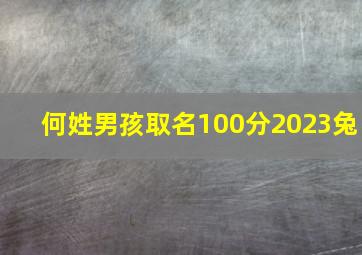 何姓男孩取名100分2023兔